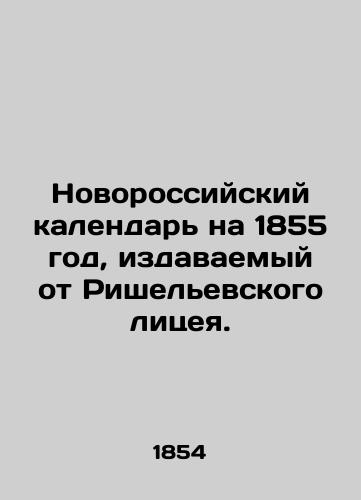 Новороссийский календарь на 1855 год, издаваемый от Ришельевского лицея.

1854